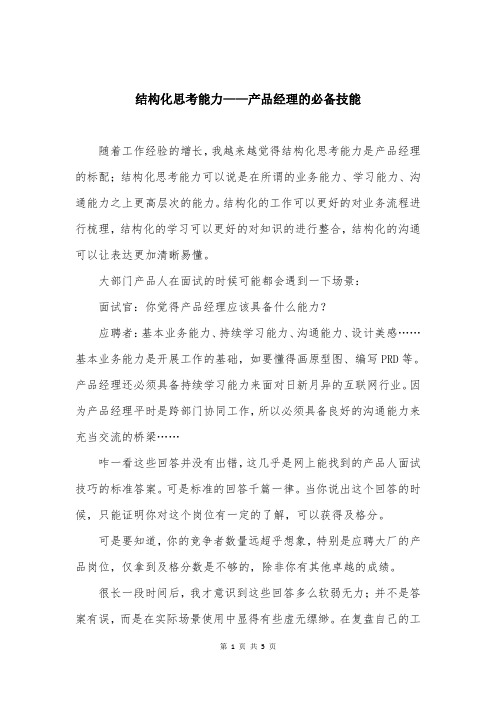 结构化思考能力——产品经理的必备技能

随着工作经验的增长，我越来越觉得结构化思考能力是产品经理的标配；结构化思考能力可以说是在所谓的业务能力、学习能力、沟通能力之上更高层次的能力。结构化的工作可以更好的对业务流程进行梳理，结构化的学习可以更好的对知识的进行整合，结构化的沟通可以让表达更加清晰易懂。

大部门产品人在面试的时候可能都会遇到一下场景：

面试官：你觉得产品经理应该具备什么能力？

应聘者：基本业务能力、持续学习能力、沟通能力、设计美感……基本业务能力是开展工作的基础，如要懂得画原型图、编写PRD等。产品经理还必须具备持续学习能力来面对日新月异的互联网行业。因为产品经理平时是跨部门协同工作，所以必须具备良好的沟通能力来充当交流的桥梁……

咋一看这些回答并没有出错，这几乎是网上能找到的产品人面试技巧的标准答案。可是标准的回答千篇一律。当你说出这个回答的时候，只能证明你对这个岗位有一定的了解，可以获得及格分。

可是要知道，你的竞争者数量远超乎想象，特别是应聘大厂的产品岗位，仅拿到及格分数是不够的，除非你有其他卓越的成绩。

很长一段时间后，我才意识到这些回答多么软弱无力；并不是答案有误，而是在实际场景使用中显得有些虚无缥缈。在复盘自己的工

第 1 页 共 5 页